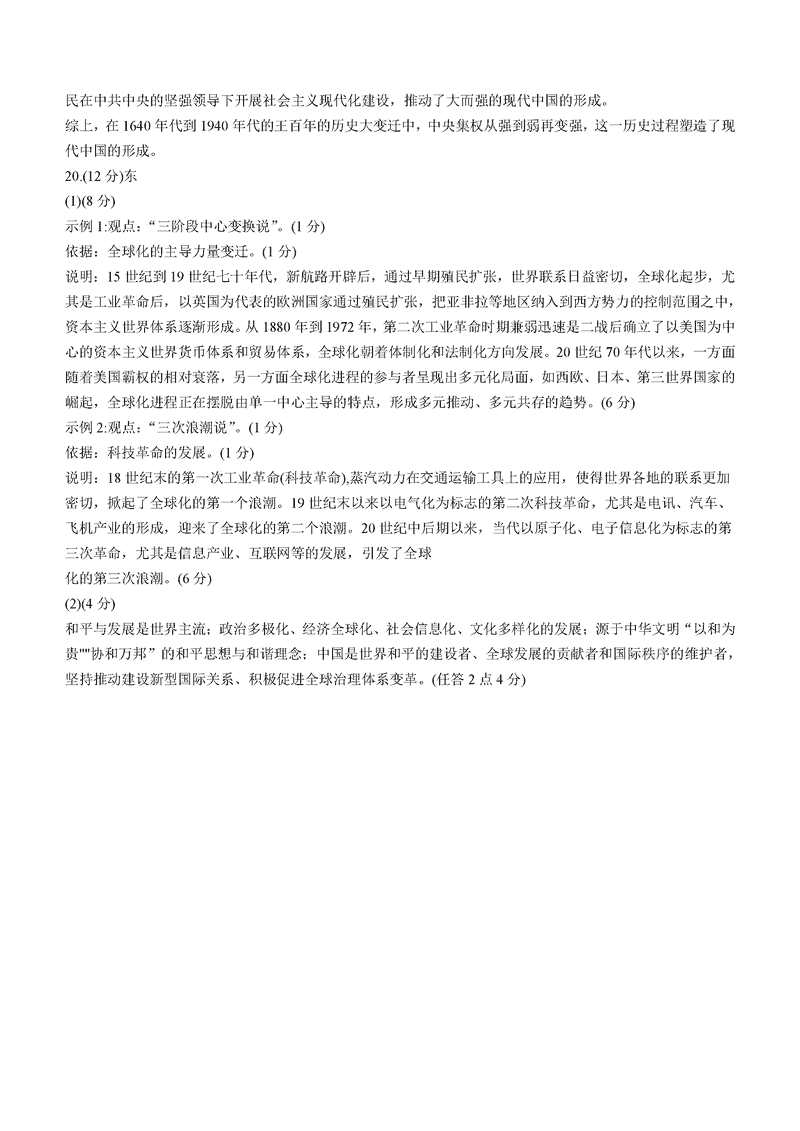 民在中共中央的坚强领导下开展社会主义现代化建设，推动了大而强的现代中国的形成。
综上，在 1640 年代到 1940 年代的王百年的历史大变迁中，中央集权从强到弱再变强，这一历史过程塑造了现代中国的形成。
20.(12 分)东
(1)(8 分)
示例 1:观点：“三阶段中心变换说”。(1 分)
依据：全球化的主导力量变迁。(1 分)
说明：15 世纪到 19 世纪七十年代，新航路开辟后，通过早期殖民扩张，世界联系日益密切，全球化起步，尤其是工业革命后，以英国为代表的欧洲国家通过殖民扩张，把亚非拉等地区纳入到西方势力的控制范围之中，资本主义世界体系逐渐形成。从 1880 年到 1972 年，第二次工业革命时期兼弱迅速是二战后确立了以美国为中心的资本主义世界货币体系和贸易体系，全球化朝着体制化和法制化方向发展。20 世纪 70 年代以来，一方面随着美国霸权的相对衰落，另一方面全球化进程的参与者呈现出多元化局面，如西欧、日本、第三世界国家的崛起，全球化进程正在摆脱由单一中心主导的特点，形成多元推动、多元共存的趋势。(6 分)
示例 2:观点：“三次浪潮说”。(1 分)
依据：科技革命的发展。(1 分)
说明：18 世纪末的第一次工业革命(科技革命),蒸汽动力在交通运输工具上的应用，使得世界各地的联系更加密切，掀起了全球化的第一个浪潮。19 世纪末以来以电气化为标志的第二次科技革命，尤其是电讯、汽车、飞机产业的形成，迎来了全球化的第二个浪潮。20 世纪中后期以来，当代以原子化、电子信息化为标志的第三次革命，尤其是信息产业、互联网等的发展，引发了全球
化的第三次浪潮。(6 分)
(2)(4 分)
和平与发展是世界主流；政治多极化、经济全球化、社会信息化、文化多样化的发展；源于中华文明“以和为贵""协和万邦”的和平思想与和谐理念；中国是世界和平的建设者、全球发展的贡献者和国际秩序的维护者，坚持推动建设新型国际关系、积极促进全球治理体系变革。(任答 2 点 4 分)